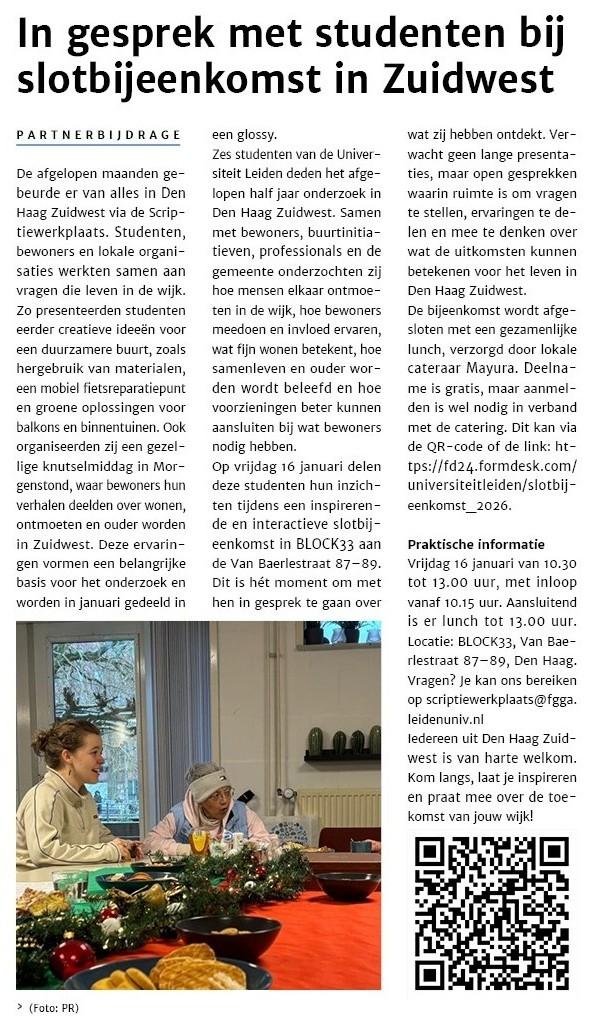 In gesprek met studenten bij slotbijeenkomst in Zuidwest

PARTNERBIJDRAGE

De afgelopen maanden gebeurde er van alles in Den Haag Zuidwest via de Scriptiewerkplaats. Studenten, bewoners en lokale organisaties werkten samen aan vragen die leven in de wijk. Zo presenteerden studenten eerder creatieve ideeën voor een duurzamere buurt, zoals hergebruik van materialen, een mobiel fietsreparatiepunt en groene oplossingen voor balkons en binnentuinen. Ook organiseerden zij een gezellige knutselmiddag in Morgenstond, waar bewoners hun verhalen deelden over wonen, ontmoeten en ouder worden in Zuidwest. Deze ervaringen vormen een belangrijke basis voor het onderzoek en worden in januari gedeeld in een glossy.

Zes studenten van de Universiteit Leiden deden het afgelopen half jaar onderzoek in Den Haag Zuidwest. Samen met bewoners, buurtinitiatieven, professionals en de gemeente onderzochten zij hoe mensen elkaar ontmoeten in de wijk, hoe bewoners meedoen en invloed ervaren, wat fijn wonen betekent, hoe samenleven en ouder worden wordt beleefd en hoe voorzieningen beter kunnen aansluiten bij wat bewoners nodig hebben.

Op vrijdag 16 januari delen deze studenten hun inzichten tijdens een inspirerende en interactieve slotbijeenkomst in BLOCK33 aan de Van Baerlestraat 87–89. Dit is hét moment om met hen in gesprek te gaan over wat zij hebben ontdekt. Verwacht geen lange presentaties, maar open gesprekken waarin ruimte is om vragen te stellen, ervaringen te delen en mee te denken over wat de uitkomsten kunnen betekenen voor het leven in Den Haag Zuidwest.

De bijeenkomst wordt afgesloten met een gezamenlijke lunch, verzorgd door lokale cateraar Mayura. Deelname is gratis, maar aanmelden is wel nodig in verband met de catering. Dit kan via de QR-code of de link: https://fd24.formdesk.com/universiteitleiden/slotbijeenkomst_2026.

Praktische informatie
Vrijdag 16 januari van 10.30 tot 13.00 uur, met inloop vanaf 10.15 uur. Aansluitend is er lunch tot 13.00 uur.
Locatie: BLOCK33, Van Baerlestraat 87–89, Den Haag.
Vragen? Je kan ons bereiken op scriptiewerkplaats@fgga.leidenuniv.nl
Iedereen uit Den Haag Zuidwest is van harte welkom. Kom langs, laat je inspireren en praat mee over de toekomst van jouw wijk!

> (Foto: PR)